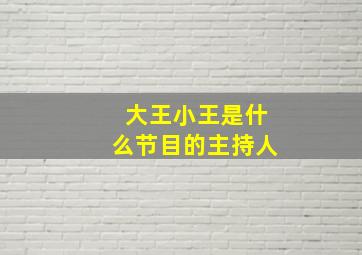 大王小王是什么节目的主持人